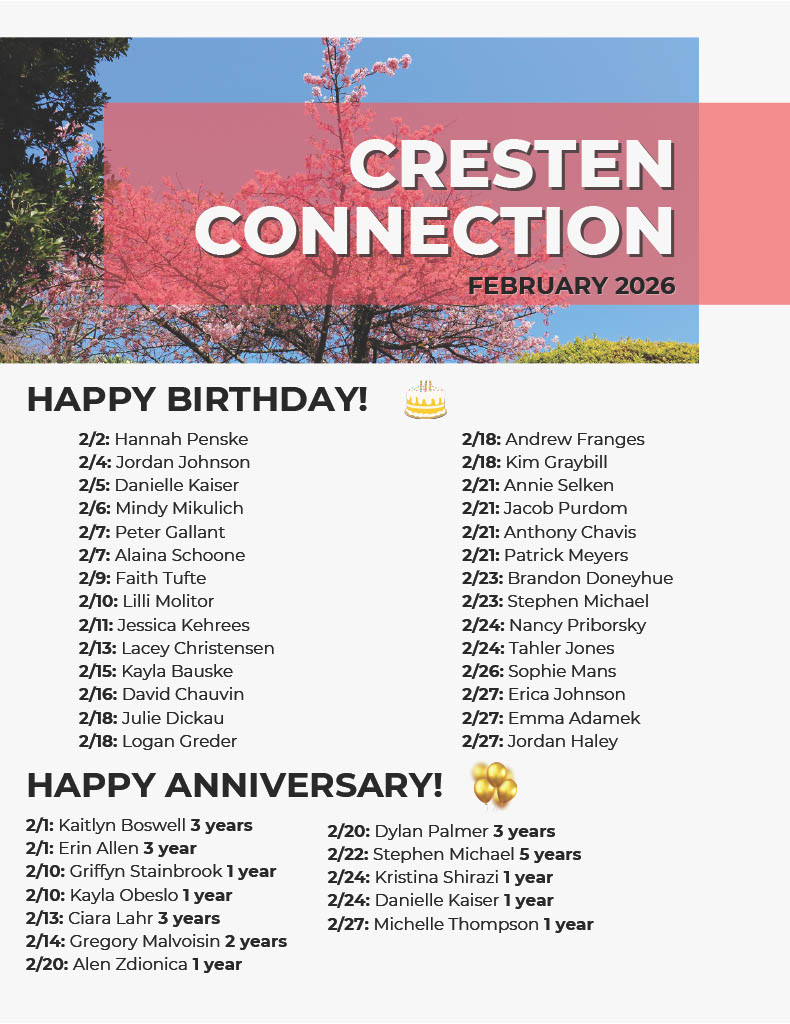 CRESTEN CONNECTION

FEBRUARY 2026

HAPPY BIRTHDAY!

2/2: Hannah Penske
2/4: Jordan Johnson
2/5: Danielle Kaiser
2/6: Mindy Mikulich
2/7: Peter Gallant
2/7: Alaina Schoone
2/9: Faith Tufte
2/10: Lilli Molitor
2/11: Jessica Kehrees
2/13: Lacey Christensen
2/15: Kayla Bauske
2/16: David Chauvin
2/18: Julie Dickau
2/18: Logan Greder

2/18: Andrew Franges
2/18: Kim Graybill
2/21: Annie Selken
2/21: Jacob Purdom
2/21: Anthony Chavis
2/21: Patrick Meyers
2/23: Brandon Doneyhue
2/23: Stephen Michael
2/24: Nancy Priborsky
2/24: Tahler Jones
2/26: Sophie Mans
2/27: Erica Johnson
2/27: Emma Adamek
2/27: Jordan Haley

HAPPY ANNIVERSARY!

2/1: Kaitlyn Boswell 3 years
2/1: Erin Allen 3 year
2/10: Griffyn Stainbrook 1 year
2/10: Kayla Obeslo 1 year
2/13: Ciara Lahr 3 years
2/14: Gregory Malvoisin 2 years
2/20: Alen Zdionica 1 year

2/20: Dylan Palmer 3 years
2/22: Stephen Michael 5 years
2/24: Kristina Shirazi 1 year
2/24: Danielle Kaiser 1 year
2/27: Michelle Thompson 1 year